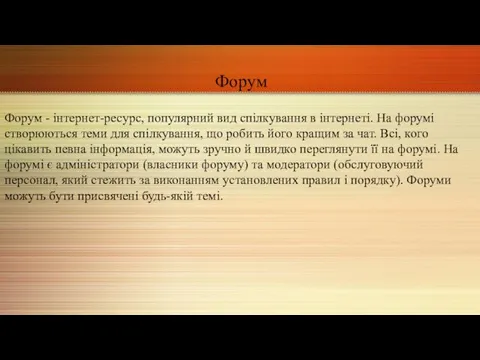 Форум

Форум - інтернет-ресурс, популярний вид спілкування в інтернеті. На форумі створюються теми для спілкування, що робить його кращим за чат. Всі, кого цікавить певна інформація, можуть зручно й швидко переглянути її на форумі. На форумі є адміністратори (власники форуму) та модератори (обслуговуючий персонал, який стежить за виконанням установлених правил і порядку). Форуми можуть бути присвячені будь-якій темі.